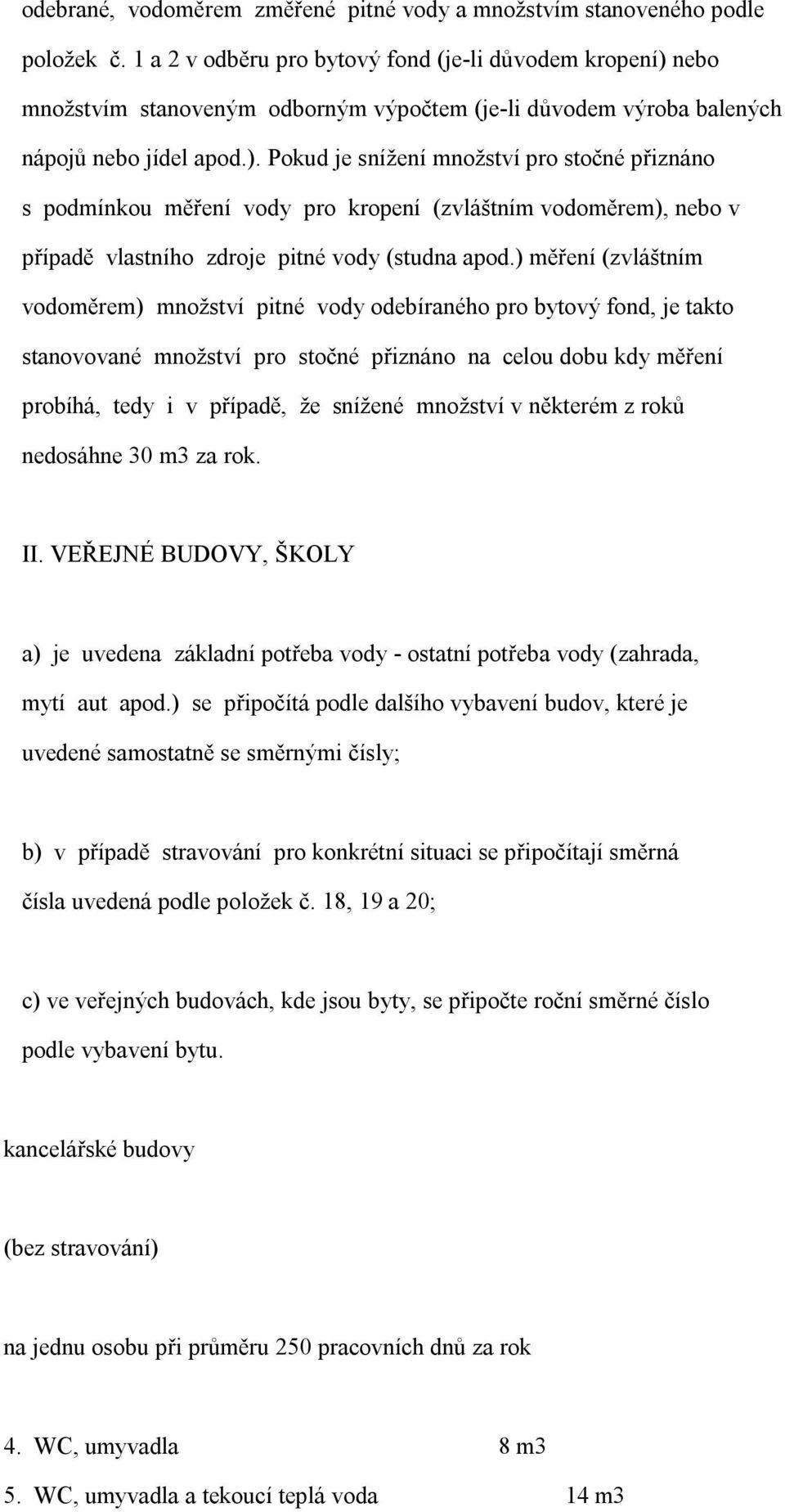 odebrané, vodoměrem změřené pitné vody a množstvím stanoveného podle položek č. 1 a 2 v odběru pro bytový fond (je-li důvodem kropení) nebo množstvím stanoveným odborným výpočtem (je-li důvodem výroba balených nápojů nebo jídel apod.). Pokud je snížení množství pro stočné přiznáno s podmínkou měření vody pro kropení (zvláštním vodoměrem), nebo v případě vlastního zdroje pitné vody (studna apod.) měření (zvláštním vodoměrem) množství pitné vody odebíraného pro bytový fond, je takto stanovované množství pro stočné přiznáno na celou dobu kdy měření probíhá, tedy i v případě, že snížené množství v některém z roků nedosáhne 30 m3 za rok.

II. VEŘEJNÉ BUDOVY, ŠKOLY

a) je uvedena základní potřeba vody - ostatní potřeba vody (zahrada, mytí aut apod.) se připočítá podle dalšího vybavení budov, které je uvedené samostatně se směrnými čísly;

b) v případě stravování pro konkrétní situaci se připočítají směrná čísla uvedená podle položek č. 18, 19 a 20;

c) ve veřejných budovách, kde jsou byty, se připočte roční směrné číslo podle vybavení bytu.

kancelářské budovy

(bez stravování)

na jednu osobu při průměru 250 pracovních dnů za rok

4. WC, umyvadla 8 m3

5. WC, umyvadla a tekoucí teplá voda 14 m3